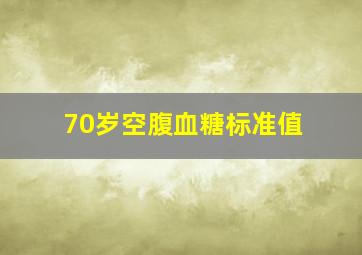 70岁空腹血糖标准值